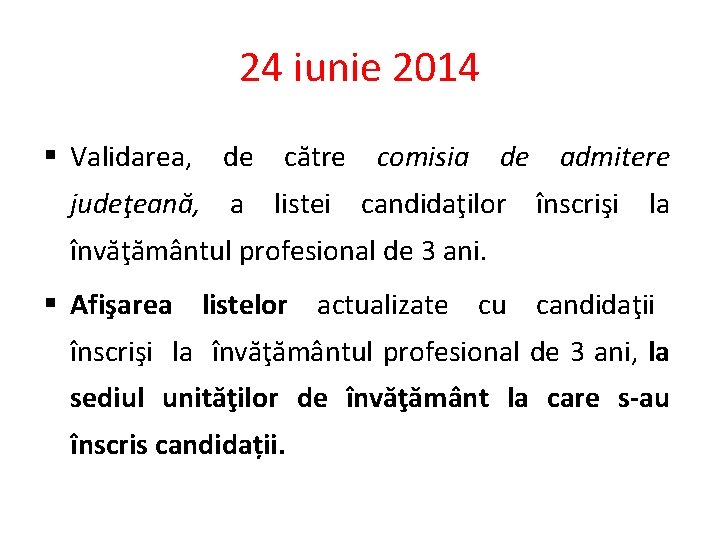 24 iunie 2014

▪ Validarea, de către comisia de admitere judeţeană, a listei candidaţilor înscrişi la învăţământul profesional de 3 ani.

▪ Afişarea listelor actualizate cu candidaţii înscrişi la învăţământul profesional de 3 ani, la sediul unităţilor de învăţământ la care s-au înscris candidații.